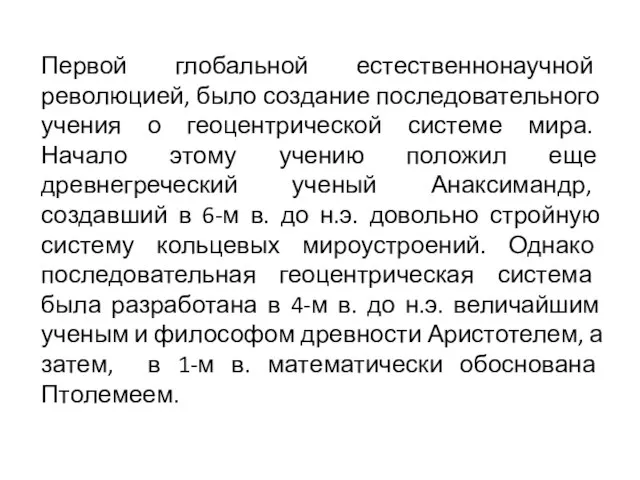 Первой глобальной естественнонаучной революцией, было создание последовательного учения о геоцентрической системе мира. Начало этому учению положил еще древнегреческий ученый Анаксимандр, создавший в 6-м в. до н.э. довольно стройную систему кольцевых мироустроений. Однако последовательная геоцентрическая система была разработана в 4-м в. до н.э. величайшим ученым и философом древности Аристотелем, а затем, в 1-м в. математически обоснована Птолемеем.